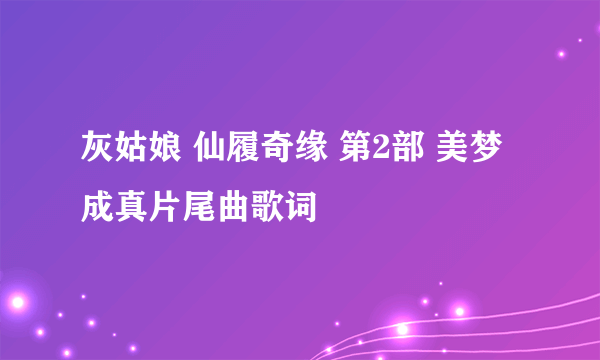 灰姑娘 仙履奇缘 第2部 美梦成真片尾曲歌词